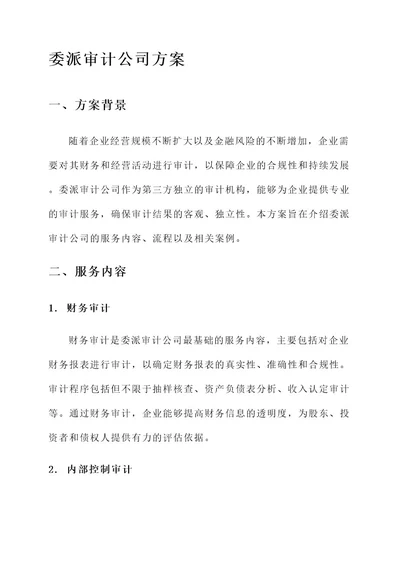 委派审计公司方案

一、方案背景

随着企业经营规模不断扩大以及金融风险的不断增加，企业需要对其财务和经营活动进行审计，以保障企业的合规性和持续发展。委派审计公司作为第三方独立的审计机构，能够为企业提供专业的审计服务，确保审计结果的客观、独立性。本方案旨在介绍委派审计公司的服务内容、流程以及相关案例。

二、服务内容

1. 财务审计

财务审计是委派审计公司最基础的服务内容，主要包括对企业财务报表进行审计，以确定财务报表的真实性、准确性和合规性。审计程序包括但不限于抽样核查、资产负债表分析、收入认定审计等。通过财务审计，企业能够提高财务信息的透明度，为股东、投资者和债权人提供有力的评估依据。

2. 内部控制审计